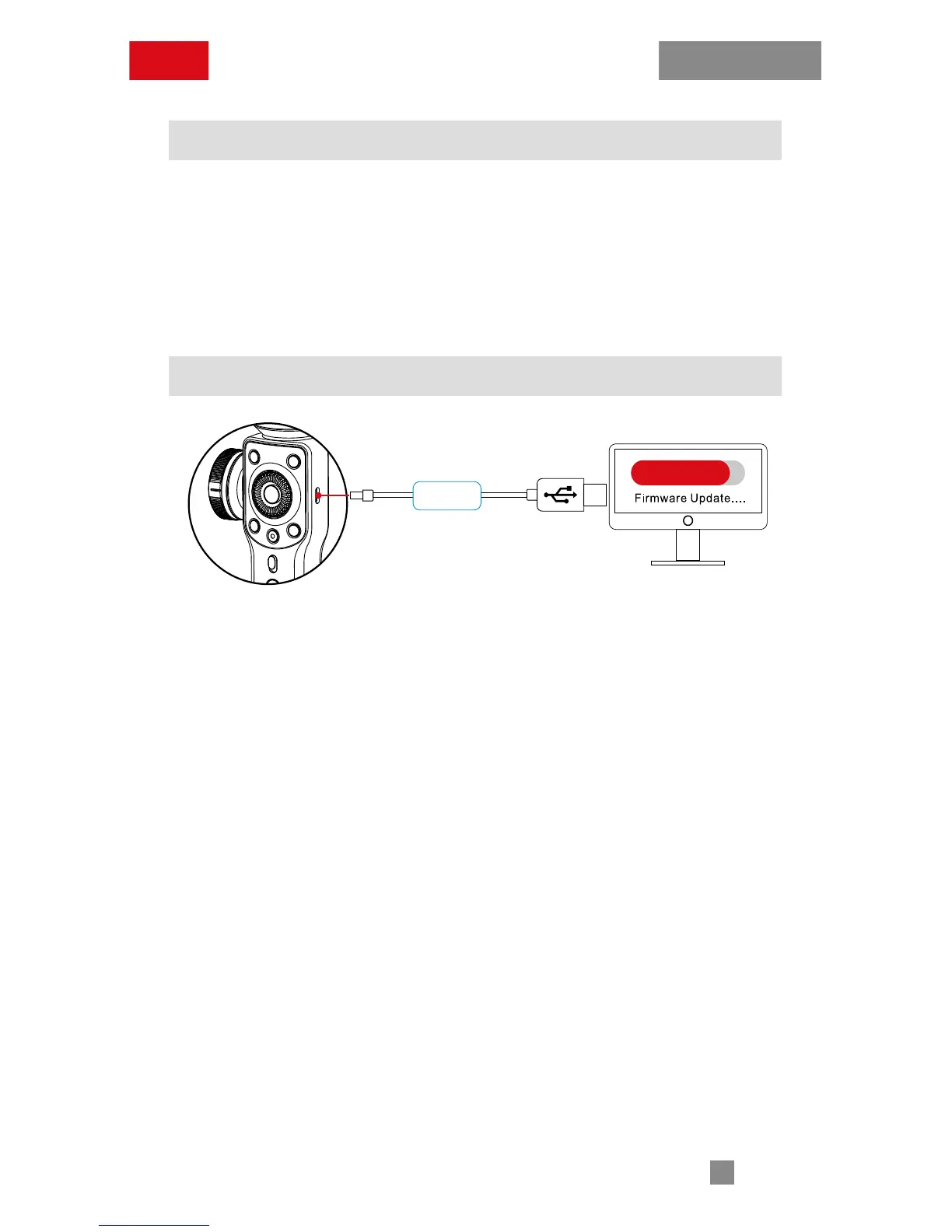 Firmware Update....